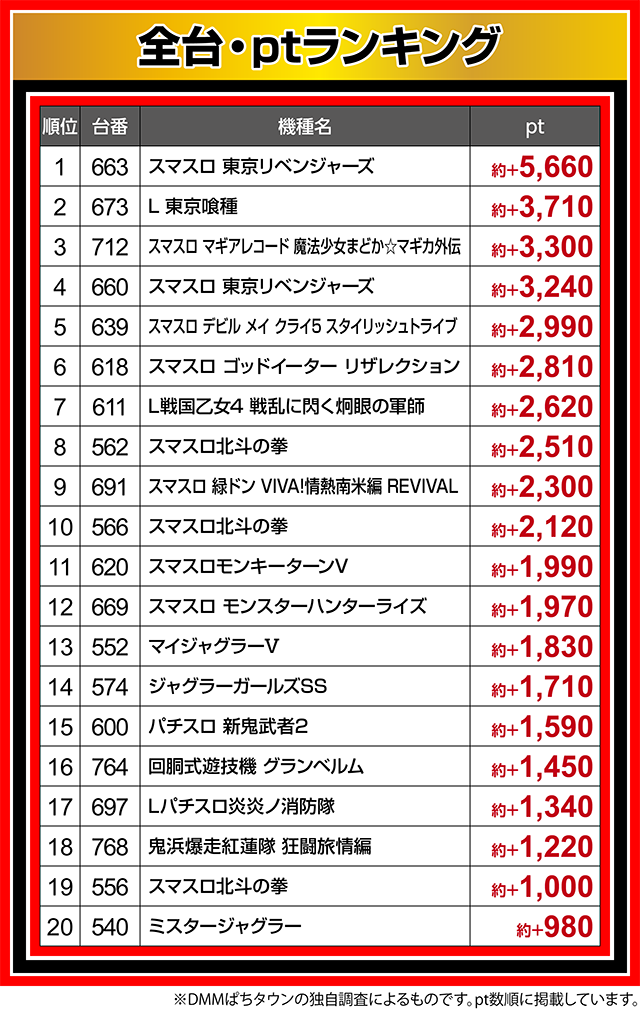 全台・ptランキング

| 順位 | 台番 | 機種名 | pt |
|---|---|---|---|
| 1 | 663 | スマスロ 東京リベンジャーズ | 約+5,660 |
| 2 | 673 | L 東京喰種 | 約+3,710 |
| 3 | 712 | スマスロ マギアレコード 魔法少女まどか☆マギカ外伝 | 約+3,300 |
| 4 | 660 | スマスロ 東京リベンジャーズ | 約+3,240 |
| 5 | 639 | スマスロ デビル メイ クライ5 スタイリッシュトライブ | 約+2,990 |
| 6 | 618 | スマスロ ゴッドイーター リザレクション | 約+2,810 |
| 7 | 611 | L戦国乙女4 戦乱に閃く炯眼の軍師 | 約+2,620 |
| 8 | 562 | スマスロ北斗の拳 | 約+2,510 |
| 9 | 691 | スマスロ 緑ドン VIVA!情熱南米編 REVIVAL | 約+2,300 |
| 10 | 566 | スマスロ北斗の拳 | 約+2,120 |
| 11 | 620 | スマスロモンキーターンV | 約+1,990 |
| 12 | 669 | スマスロ モンスターハンターライズ | 約+1,970 |
| 13 | 552 | マイジャグラーV | 約+1,830 |
| 14 | 574 | ジャグラーガールズSS | 約+1,710 |
| 15 | 600 | パチスロ 新鬼武者2 | 約+1,590 |
| 16 | 764 | 回胴式遊技機 グランベルム | 約+1,450 |
| 17 | 697 | Lパチスロ炎炎ノ消防隊 | 約+1,340 |
| 18 | 768 | 鬼浜爆走紅蓮隊 狂闘旅情編 | 約+1,220 |
| 19 | 556 | スマスロ北斗の拳 | 約+1,000 |
| 20 | 540 | ミスタージャグラー | 約+980 |

※DMMぱちタウンの独自調査によるものです。pt数順に掲載しています。